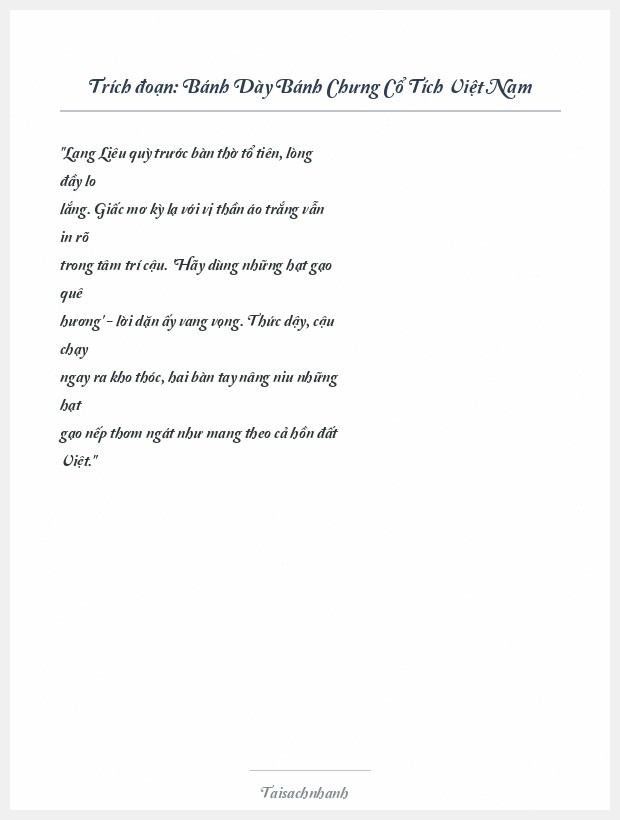 Trích đoạn: Bánh Dày Bánh Chưng Cổ Tích Việt Nam

"Lang Liêu quỳ trước bàn thờ tổ tiên, lòng đầy lo lắng. Giấc mơ kỳ lạ với vị thần áo trắng vẫn in rõ trong tâm trí cậu. 'Hãy dùng những hạt gạo quê hương' - lời dặn ấy vang vọng. Thức dậy, cậu chạy ngay ra kho thóc, hai bàn tay nâng niu những hạt gạo nếp thơm ngát như mang theo cả hồn đất Việt."

Taisachnhanh